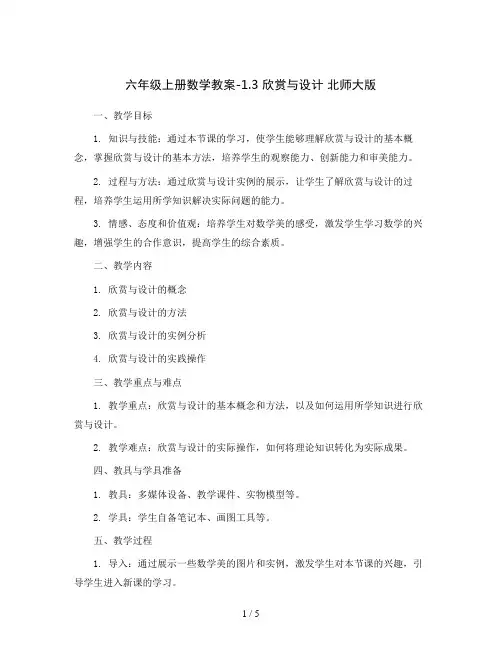 六年级上册数学教案-1.3 欣赏与设计 北师大版

一、教学目标

1. 知识与技能：通过本节课的学习，使学生能够理解欣赏与设计的基本概念，掌握欣赏与设计的基本方法，培养学生的观察能力、创新能力和审美能力。

2. 过程与方法：通过欣赏与设计实例的展示，让学生了解欣赏与设计的过程，培养学生运用所学知识解决实际问题的能力。

3. 情感、态度和价值观：培养学生对数学美的感受，激发学生学习数学的兴趣，增强学生的合作意识，提高学生的综合素质。

二、教学内容

1. 欣赏与设计的概念

2. 欣赏与设计的方法

3. 欣赏与设计的实例分析

4. 欣赏与设计的实践操作

三、教学重点与难点

1. 教学重点：欣赏与设计的基本概念和方法，以及如何运用所学知识进行欣赏与设计。

2. 教学难点：欣赏与设计的实际操作，如何将理论知识转化为实际成果。

四、教具与学具准备

1. 教具：多媒体设备、教学课件、实物模型等。

2. 学具：学生自备笔记本、画图工具等。

五、教学过程

1. 导入：通过展示一些数学美的图片和实例，激发学生对本节课的兴趣，引导学生进入新课的学习。

1 / 5